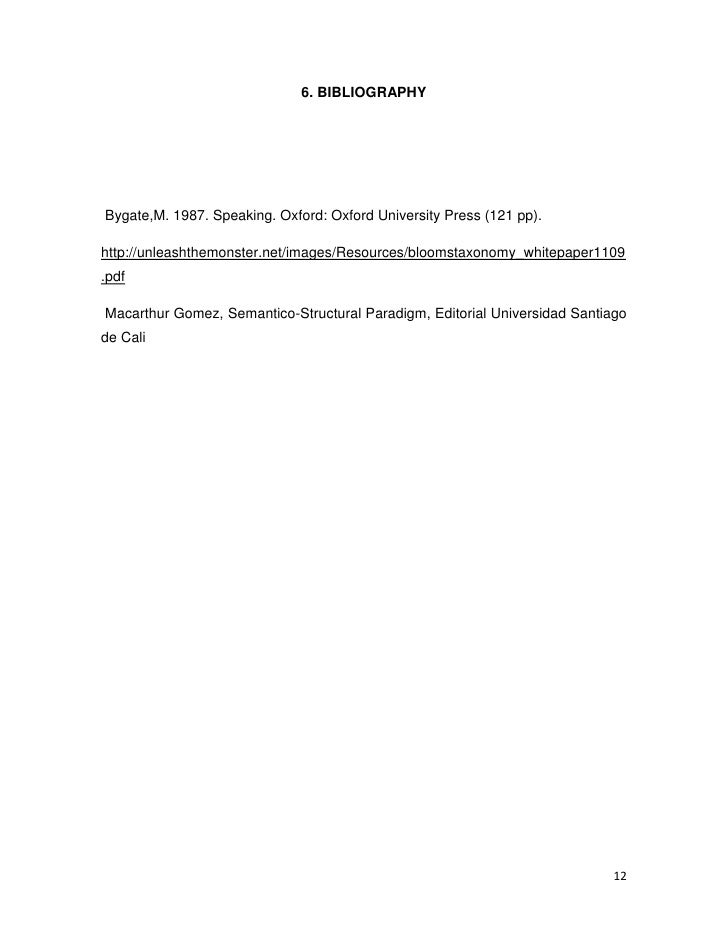 6. BIBLIOGRAPHY

Bygate,M. 1987. Speaking. Oxford: Oxford University Press (121 pp).

http://unleashthemonster.net/images/Resources/bloomstaxonomy_whitepaper1109.pdf

Macarthur Gomez, Semantico-Structural Paradigm, Editorial Universidad Santiago de Cali

12